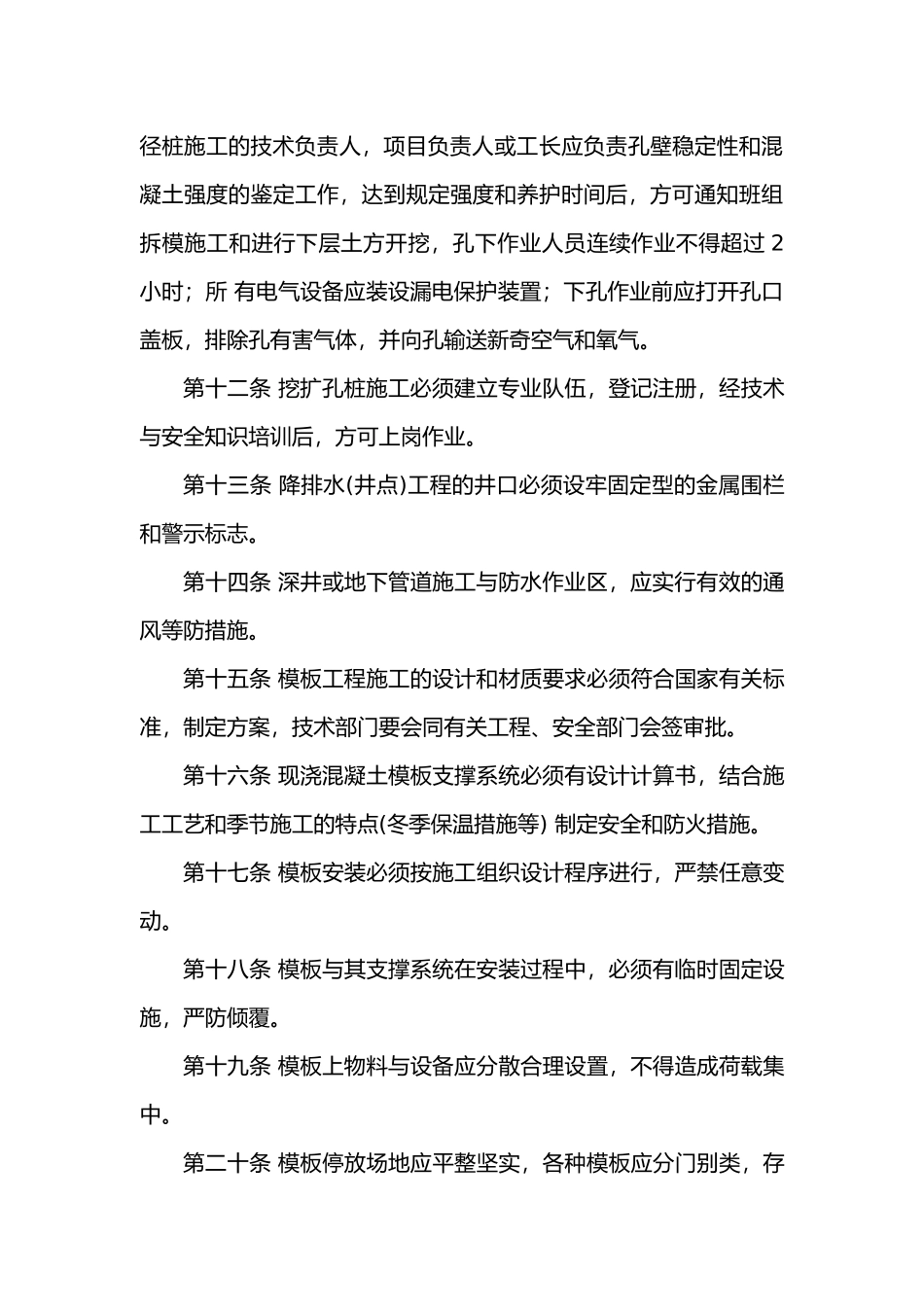 径桩施工的技术负责人，项目负责人或工长应负责孔壁稳定性和混凝土强度的鉴定工作，达到规定强度和养护时间后，方可通知班组拆模施工和进行下层土方开挖，孔下作业人员连续作业不得超过 2 小时；所 有电气设备应装设漏电保护装置；下孔作业前应打开孔口盖板，排除孔有害气体，并向孔输送新奇空气和氧气。

第十二条 挖扩孔桩施工必须建立专业队伍，登记注册，经技术与安全知识培训后，方可上岗作业。

第十三条 降排水(井点)工程的井口必须设牢固定型的金属围栏和警示标志。

第十四条 深井或地下管道施工与防水作业区，应实行有效的通风等防措施。

第十五条 模板工程施工的设计和材质要求必须符合国家有关标准，制定方案，技术部门要会同有关工程、安全部门会签审批。

第十六条 现浇混凝土模板支撑系统必须有设计计算书，结合施工工艺和季节施工的特点(冬季保温措施等) 制定安全和防火措施。

第十七条 模板安装必须按施工组织设计程序进行，严禁任意变动。

第十八条 模板与其支撑系统在安装过程中，必须有临时固定设施，严防倾覆。

第十九条 模板上物料与设备应分散合理设置，不得造成荷载集中。

第二十条 模板停放场地应平整坚实，各种模板应分门别类，存